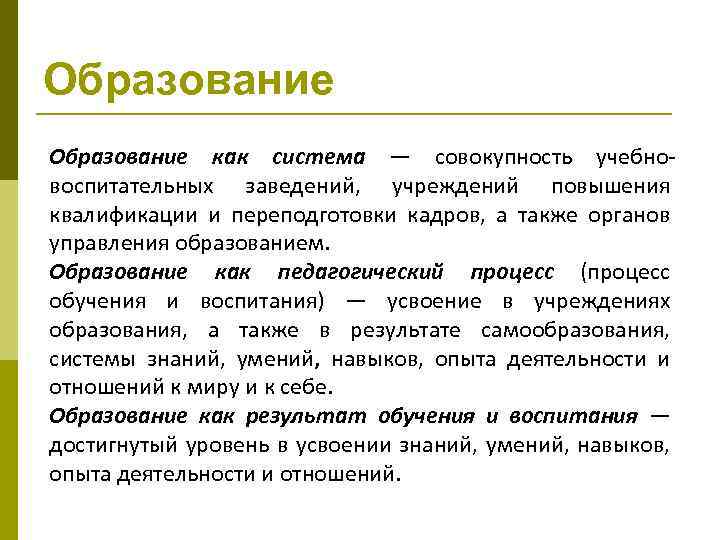 Образование

Образование как система — совокупность учебно-воспитательных заведений, учреждений повышения квалификации и переподготовки кадров, а также органов управления образованием.
Образование как педагогический процесс (процесс обучения и воспитания) — усвоение в учреждениях образования, а также в результате самообразования, системы знаний, умений, навыков, опыта деятельности и отношений к миру и к себе.
Образование как результат обучения и воспитания — достигнутый уровень в усвоении знаний, умений, навыков, опыта деятельности и отношений.